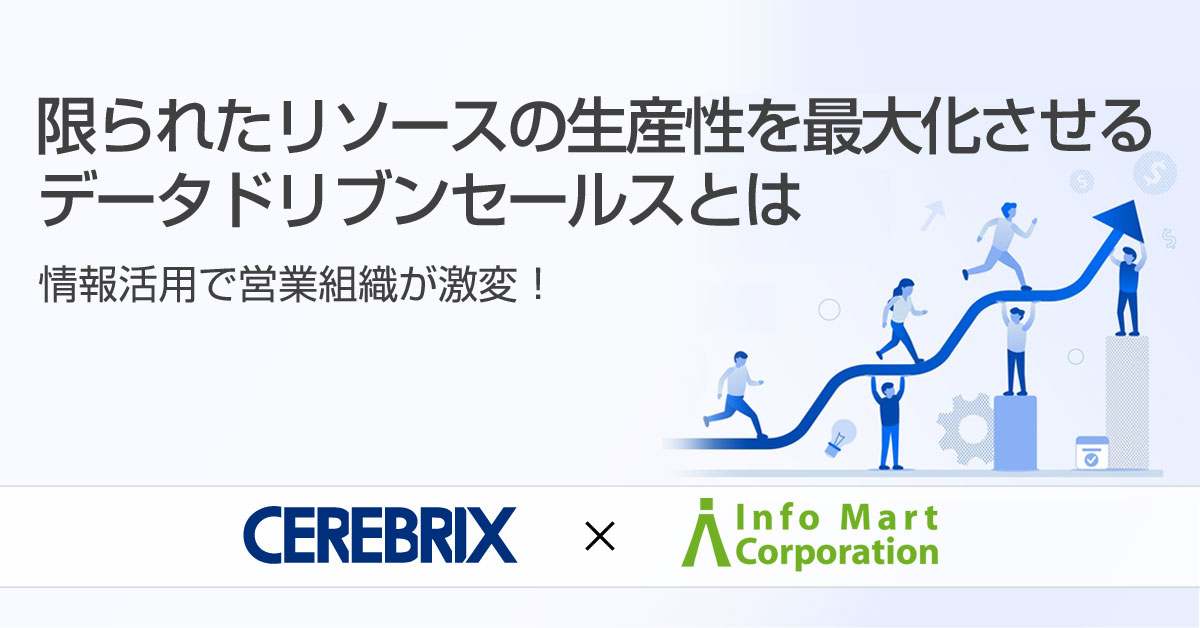 限られたリソースの生産性を最大化させるデータドリブンセールスとは

情報活用で営業組織が激変！

CEREBRIX × Info Mart Corporation